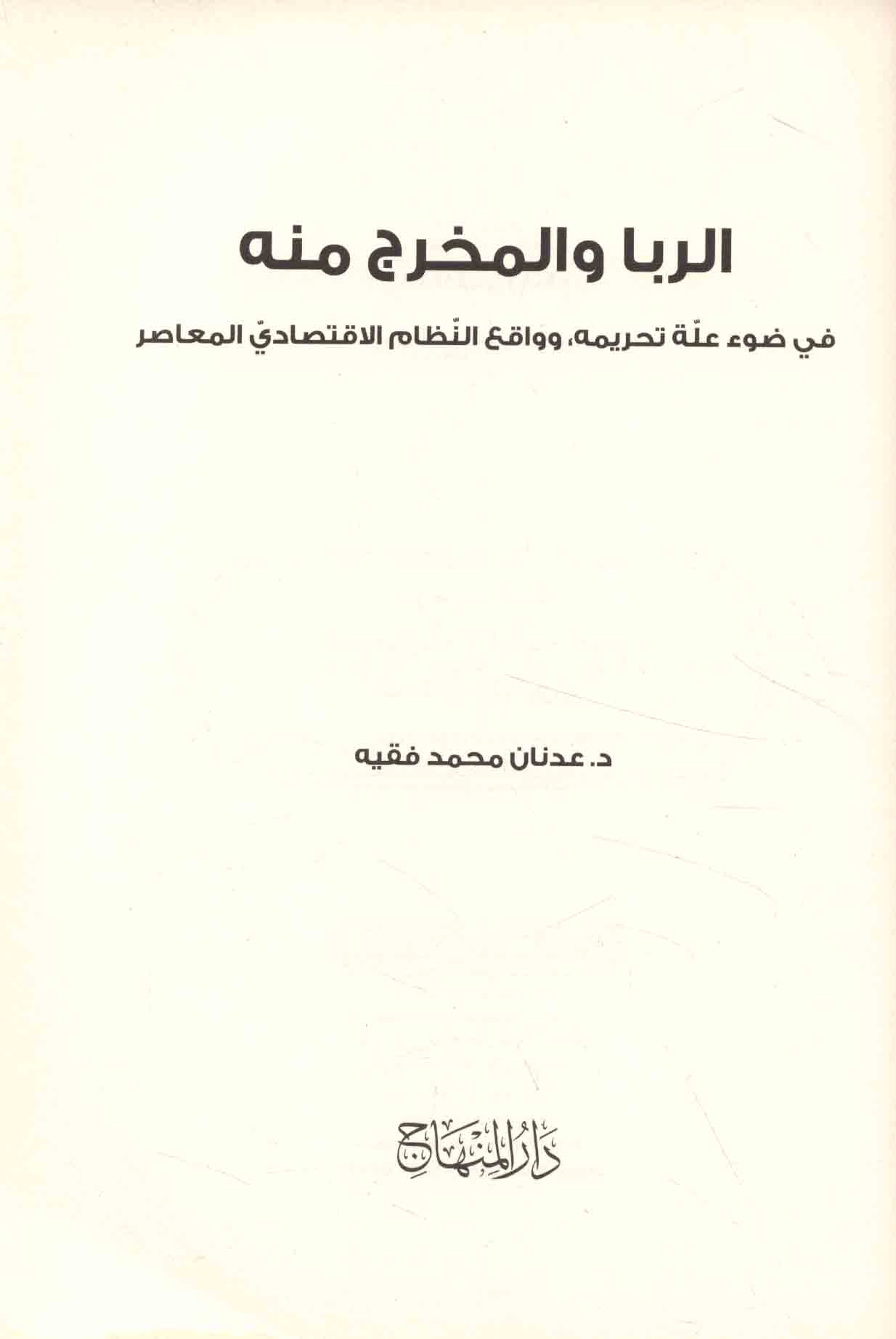 الربا والمخرج منه

في ضوء علّة تحريمه، وواقع النّظام الاقتصاديّ المعاصر

د. عدنان محمد فقيه

دار المنهاج